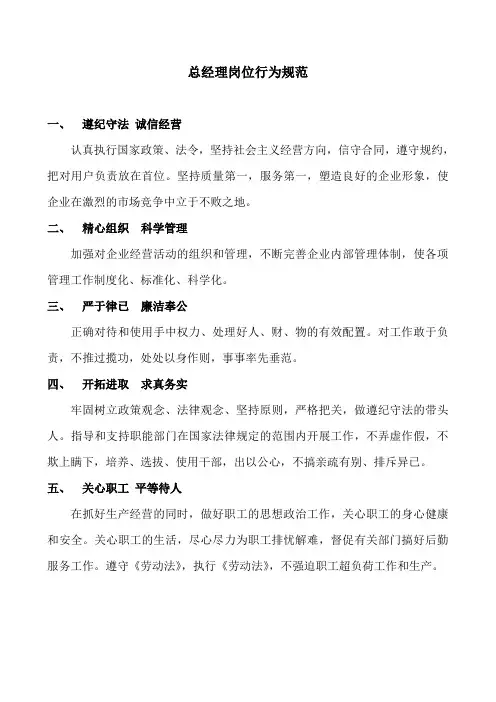 总经理岗位行为规范

一、 遵纪守法 诚信经营

认真执行国家政策、法令，坚持社会主义经营方向，信守合同，遵守规约，把对用户负责放在首位。坚持质量第一，服务第一，塑造良好的企业形象，使企业在激烈的市场竞争中立于不败之地。

二、 精心组织 科学管理

加强对企业经营活动的组织和管理，不断完善企业内部管理体制，使各项管理工作制度化、标准化、科学化。

三、 严于律已 廉洁奉公

正确对待和使用手中权力、处理好人、财、物的有效配置。对工作敢于负责，不推过揽功，处处以身作则，事事率先垂范。

四、 开拓进取 求真务实

牢固树立政策观念、法律观念、坚持原则，严格把关，做遵纪守法的带头人。指导和支持职能部门在国家法律规定的范围内开展工作，不弄虚作假，不欺上瞒下，培养、选拔、使用干部，出以公心，不搞亲疏有别、排斥异己。

五、 关心职工 平等待人

在抓好生产经营的同时，做好职工的思想政治工作，关心职工的身心健康和安全。关心职工的生活，尽心尽力为职工排忧解难，督促有关部门搞好后勤服务工作。遵守《劳动法》，执行《劳动法》，不强迫职工超负荷工作和生产。